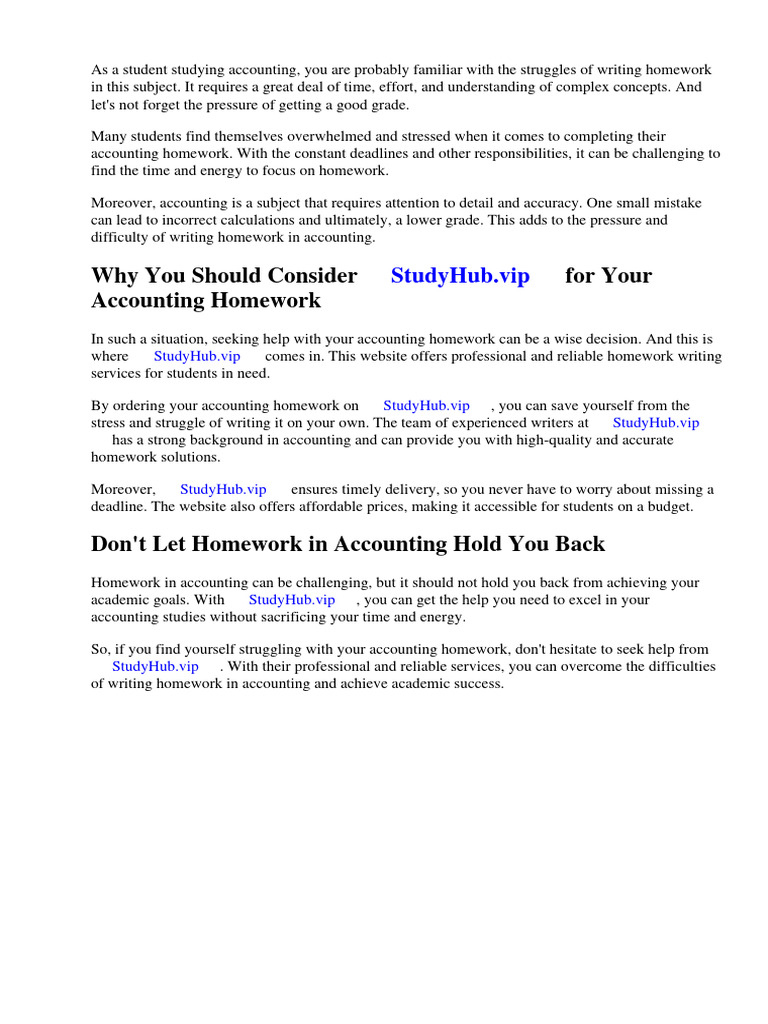 As a student studying accounting, you are probably familiar with the struggles of writing homework in this subject. It requires a great deal of time, effort, and understanding of complex concepts. And let's not forget the pressure of getting a good grade.

Many students find themselves overwhelmed and stressed when it comes to completing their accounting homework. With the constant deadlines and other responsibilities, it can be challenging to find the time and energy to focus on homework.

Moreover, accounting is a subject that requires attention to detail and accuracy. One small mistake can lead to incorrect calculations and ultimately, a lower grade. This adds to the pressure and difficulty of writing homework in accounting.

Why You Should Consider StudyHub.vip for Your Accounting Homework

In such a situation, seeking help with your accounting homework can be a wise decision. And this is where StudyHub.vip comes in. This website offers professional and reliable homework writing services for students in need.

By ordering your accounting homework on StudyHub.vip , you can save yourself from the stress and struggle of writing it on your own. The team of experienced writers at StudyHub.vip has a strong background in accounting and can provide you with high-quality and accurate homework solutions.

Moreover, StudyHub.vip ensures timely delivery, so you never have to worry about missing a deadline. The website also offers affordable prices, making it accessible for students on a budget.

Don't Let Homework in Accounting Hold You Back

Homework in accounting can be challenging, but it should not hold you back from achieving your academic goals. With StudyHub.vip , you can get the help you need to excel in your accounting studies without sacrificing your time and energy.

So, if you find yourself struggling with your accounting homework, don't hesitate to seek help from StudyHub.vip . With their professional and reliable services, you can overcome the difficulties of writing homework in accounting and achieve academic success.